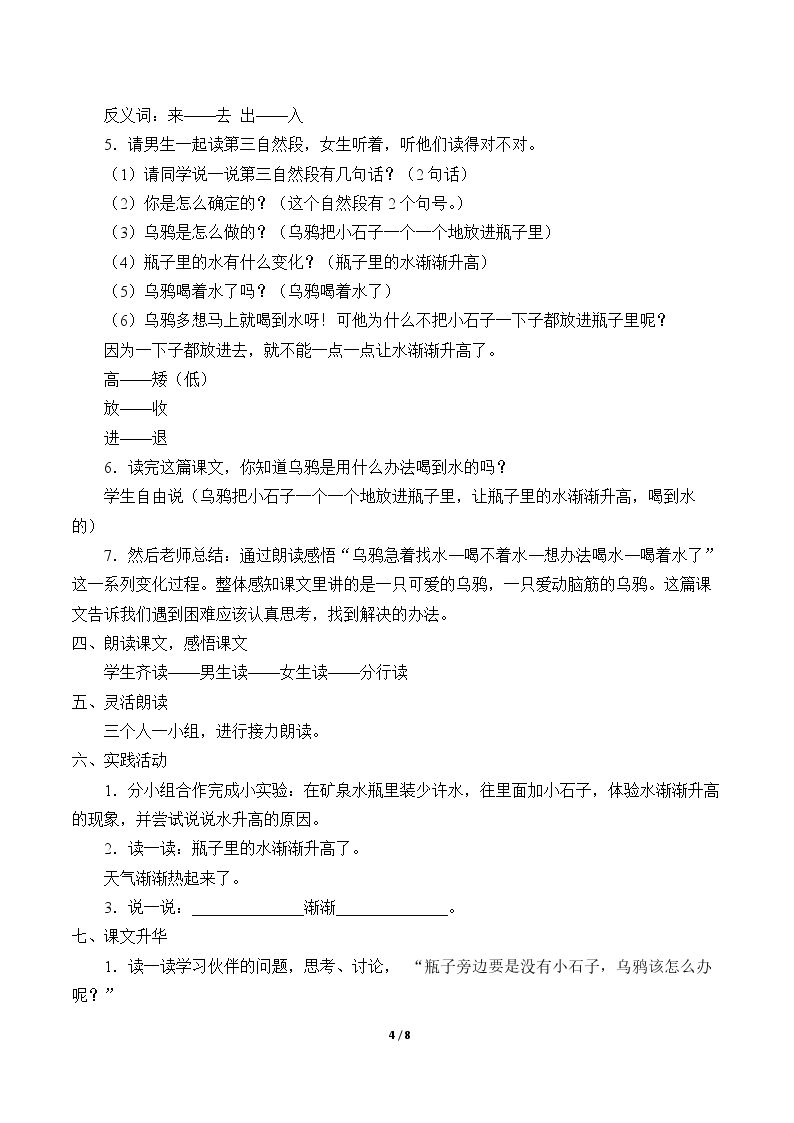 反义词：来——去 出——入

5.请男生一起读第三自然段，女生听着，听他们读得对不对。

（1）请同学说一说第三自然段有几句话？（2句话）

（2）你是怎么确定的？（这个自然段有2个句号。）

（3）乌鸦是怎么做的？（乌鸦把小石子一个一个地放进瓶子里）

（4）瓶子里的水有什么变化？（瓶子里的水渐渐升高）

（5）乌鸦喝着水了吗？（乌鸦喝着水了）

（6）乌鸦多想马上就喝到水呀！可他为什么不把小石子一下子都放进瓶子里呢？

因为一下子都放进去，就不能一点一点让水渐渐升高了。

高——矮（低）

放——收

进——退

6.读完这篇课文，你知道乌鸦是用什么办法喝到水的吗？

学生自由说（乌鸦把小石子一个一个地放进瓶子里，让瓶子里的水渐渐升高，喝到水的）

7.然后老师总结：通过朗读感悟“乌鸦急着找水—喝不着水—想办法喝水—喝着水了”这一系列变化过程。整体感知课文里讲的是一只可爱的乌鸦，一只爱动脑筋的乌鸦。这篇课文告诉我们遇到困难应该认真思考，找到解决的办法。

四、朗读课文，感悟课文

学生齐读——男生读——女生读——分行读

五、灵活朗读

三个人一小组，进行接力朗读。

六、实践活动

1.分小组合作完成小实验：在矿泉水瓶里装少许水，往里面加小石子，体验水渐渐升高的现象，并尝试说说水升高的原因。

2.读一读：瓶子里的水渐渐升高了。

天气渐渐热起来了。

3.说一说：____渐渐____。

七、课文升华

1.读一读学习伙伴的问题，思考、讨论，“瓶子旁边要是没有小石子，乌鸦该怎么办呢？”

4 / 8